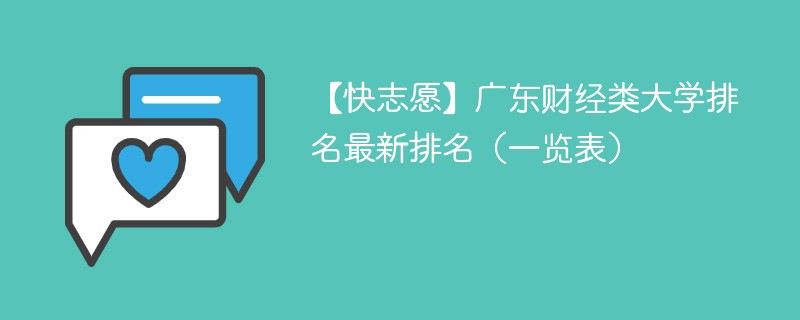 【快志愿】广东财经类大学排名最新排名（一览表）